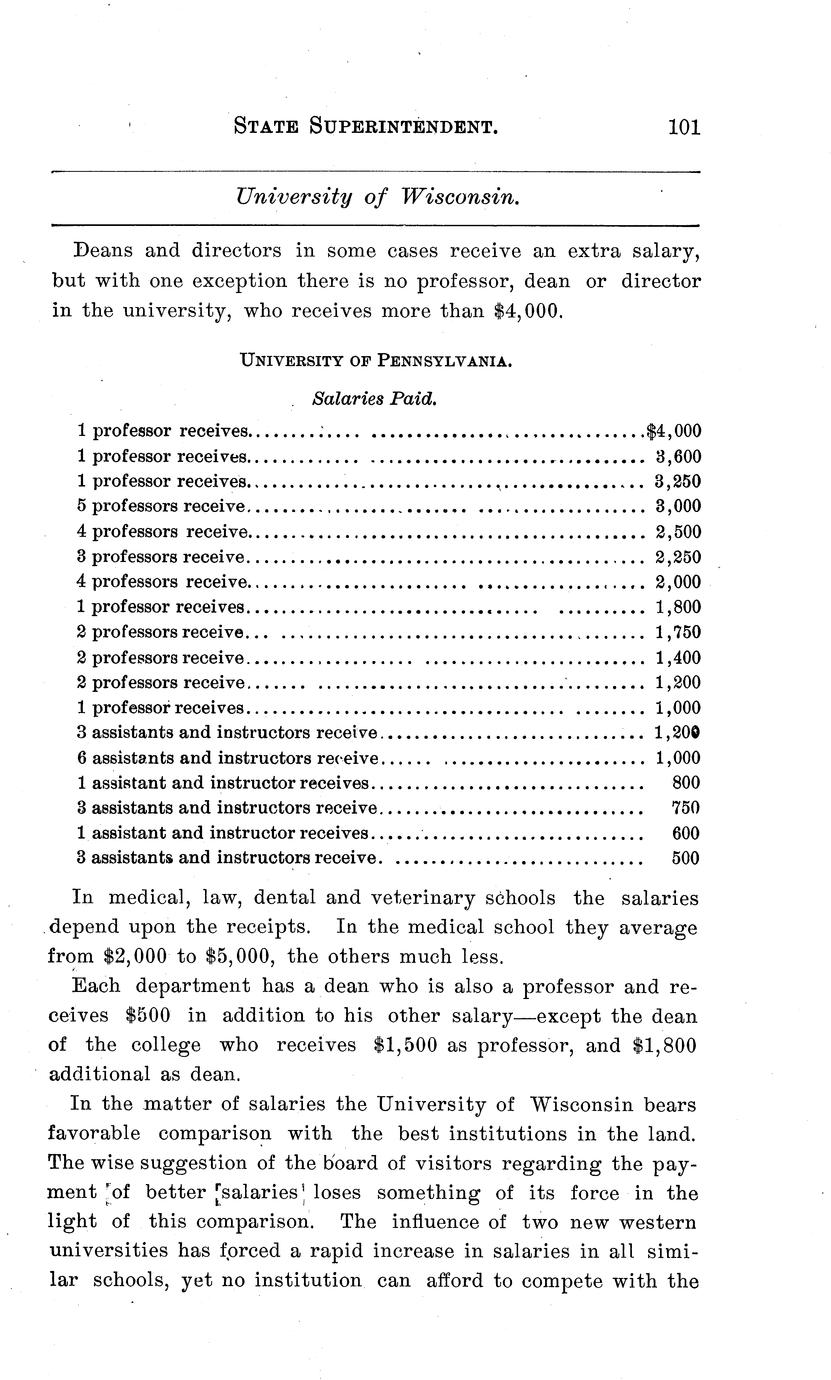 STATE SUPERINTENDENT. 101

University of Wisconsin.

Deans and directors in some cases receive an extra salary, but with one exception there is no professor, dean or director in the university, who receives more than $4,000.

UNIVERSITY OF PENNSYLVANIA.

Salaries Paid.

| | |
|---|---|
| 1 professor receives | $4,000 |
| 1 professor receives | 3,600 |
| 1 professor receives | 3,250 |
| 5 professors receive | 3,000 |
| 4 professors receive | 2,500 |
| 3 professors receive | 2,250 |
| 4 professors receive | 2,000 |
| 1 professor receives | 1,800 |
| 2 professors receive | 1,750 |
| 2 professors receive | 1,400 |
| 2 professors receive | 1,200 |
| 1 professor receives | 1,000 |
| 3 assistants and instructors receive | 1,200 |
| 6 assistants and instructors receive | 1,000 |
| 1 assistant and instructor receives | 800 |
| 3 assistants and instructors receive | 750 |
| 1 assistant and instructor receives | 600 |
| 3 assistants and instructors receive | 500 |

In medical, law, dental and veterinary schools the salaries depend upon the receipts. In the medical school they average from $2,000 to $5,000, the others much less.

Each department has a dean who is also a professor and receives $500 in addition to his other salary—except the dean of the college who receives $1,500 as professor, and $1,800 additional as dean.

In the matter of salaries the University of Wisconsin bears favorable comparison with the best institutions in the land. The wise suggestion of the board of visitors regarding the payment of better salaries loses something of its force in the light of this comparison. The influence of two new western universities has forced a rapid increase in salaries in all similar schools, yet no institution can afford to compete with the